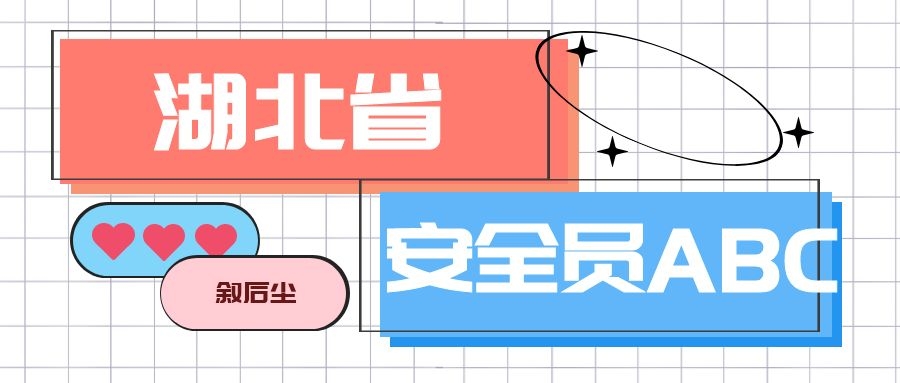 湖北省

安全员ABC

叙后尘